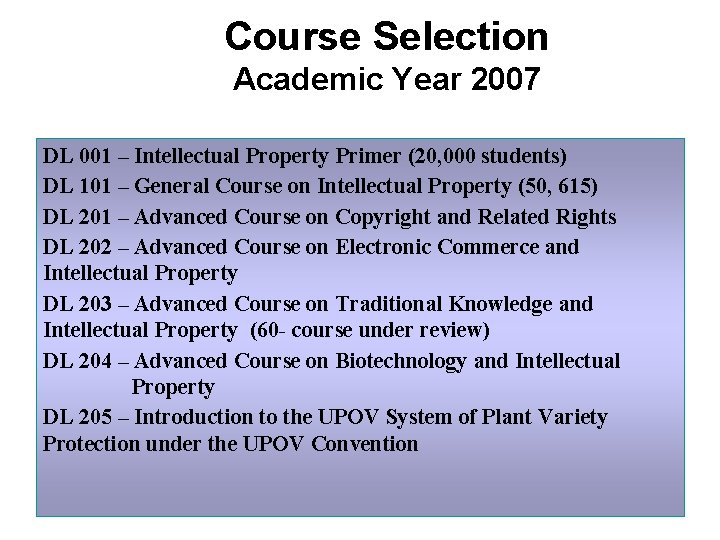 Course Selection
Academic Year 2007

DL 001 – Intellectual Property Primer (20,000 students)

DL 101 – General Course on Intellectual Property (50, 615)

DL 201 – Advanced Course on Copyright and Related Rights

DL 202 – Advanced Course on Electronic Commerce and Intellectual Property

DL 203 – Advanced Course on Traditional Knowledge and Intellectual Property (60- course under review)

DL 204 – Advanced Course on Biotechnology and Intellectual Property

DL 205 – Introduction to the UPOV System of Plant Variety Protection under the UPOV Convention